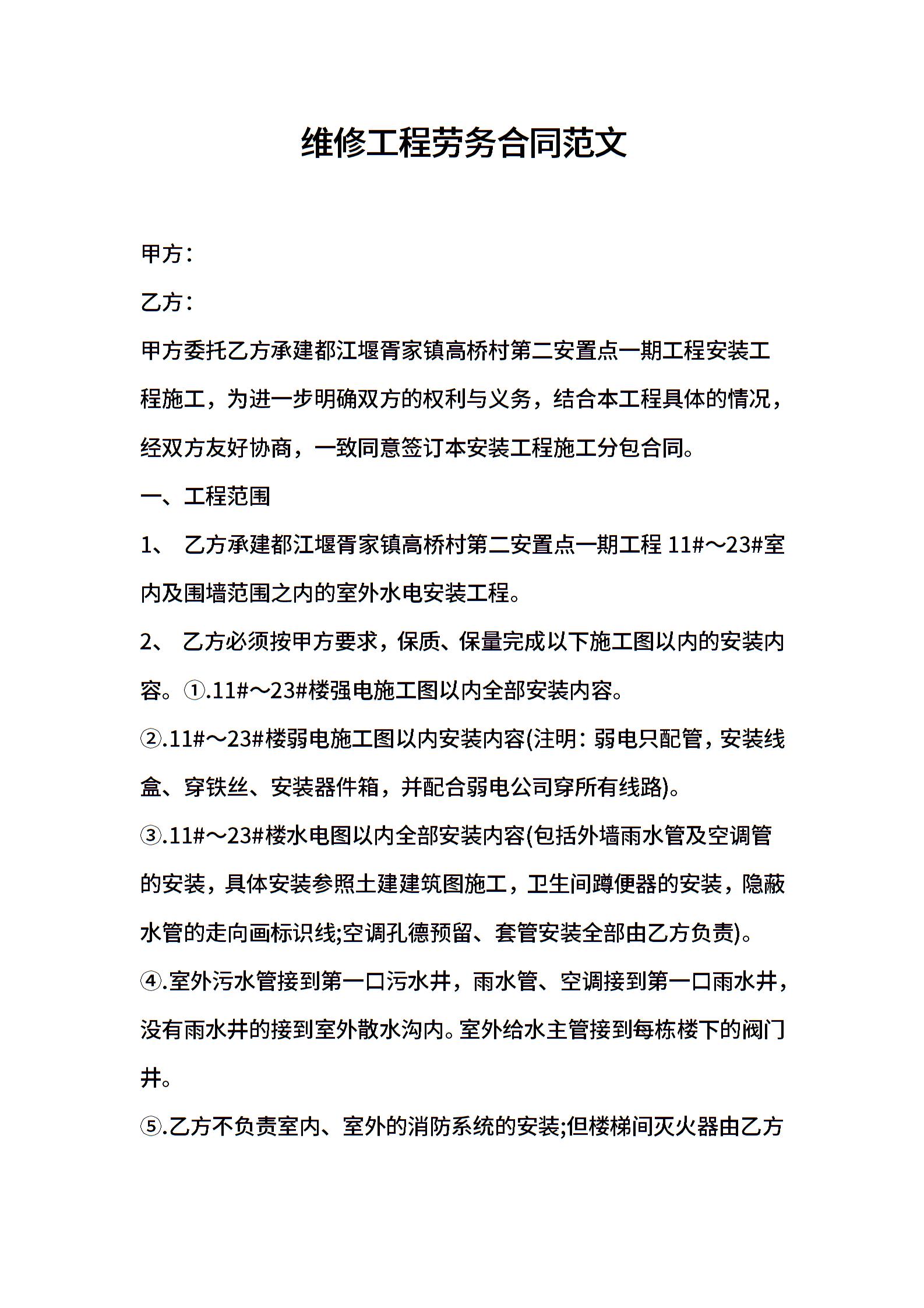 维修工程劳务合同范文

甲方：

乙方：

甲方委托乙方承建都江堰胥家镇高桥村第二安置点一期工程安装工程施工，为进一步明确双方的权利与义务，结合本工程具体的情况，经双方友好协商，一致同意签订本安装工程施工分包合同。

一、工程范围

1、 乙方承建都江堰胥家镇高桥村第二安置点一期工程 11#～23#室内及围墙范围之内的室外水电安装工程。

2、 乙方必须按甲方要求，保质、保量完成以下施工图以内的安装内容。①.11#～23#楼强电施工图以内全部安装内容。

②.11#～23#楼弱电施工图以内安装内容(注明：弱电只配管，安装线盒、穿铁丝、安装器件箱，并配合弱电公司穿所有线路)。

③.11#～23#楼水电图以内全部安装内容(包括外墙雨水管及空调管的安装，具体安装参照土建建筑图施工，卫生间蹲便器的安装，隐蔽水管的走向画标识线;空调孔德预留、套管安装全部由乙方负责)。

④.室外污水管接到第一口污水井，雨水管、空调接到第一口雨水井，没有雨水井的接到室外散水沟内。室外给水主管接到每栋楼下的阀门井。

⑤.乙方不负责室内、室外的消防系统的安装;但楼梯间灭火器由乙方